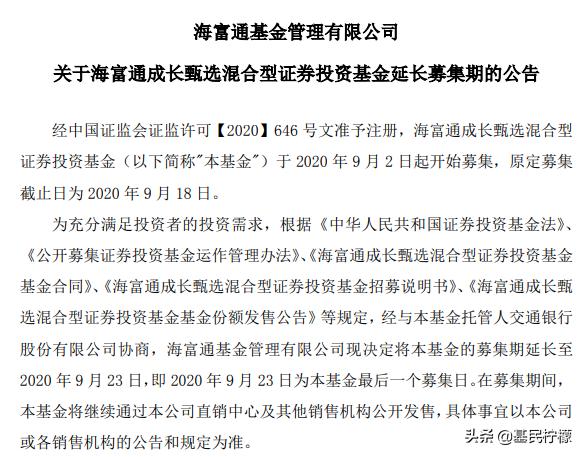 海富通基金管理有限公司

关于海富通成长甄选混合型证券投资基金延长募集期的公告

经中国证监会证监许可【2020】646 号文准予注册，海富通成长甄选混合型证券投资基金（以下简称"本基金"）于 2020 年 9 月 2 日起开始募集，原定募集截止日为 2020 年 9 月 18 日。

为充分满足投资者的投资需求，根据《中华人民共和国证券投资基金法》、《公开募集证券投资基金运作管理办法》、《海富通成长甄选混合型证券投资基金基金合同》、《海富通成长甄选混合型证券投资基金招募说明书》、《海富通成长甄选混合型证券投资基金基金份额发售公告》等规定，经与本基金托管人交通银行股份有限公司协商，海富通基金管理有限公司现决定将本基金的募集期延长至 2020 年 9 月 23 日，即 2020 年 9 月 23 日为本基金最后一个募集日。在募集期间，本基金将继续通过本公司直销中心及其他销售机构公开发售，具体事宜以本公司或各销售机构的公告和规定为准。

头条 @基民柠檬